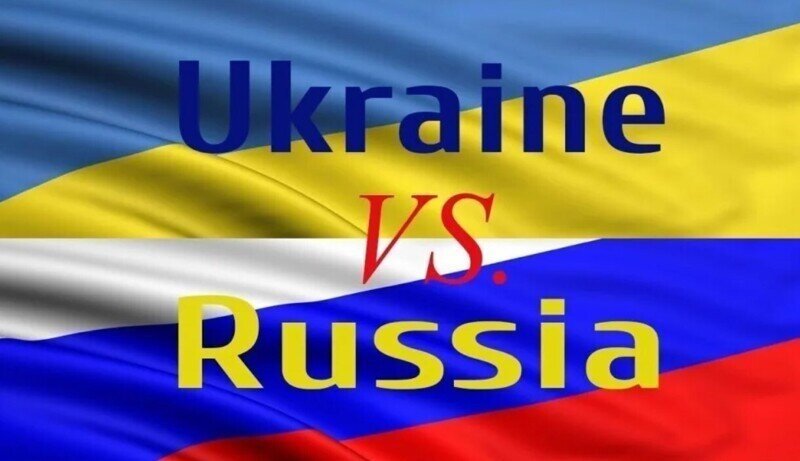 Ukraine
VS.
Russia